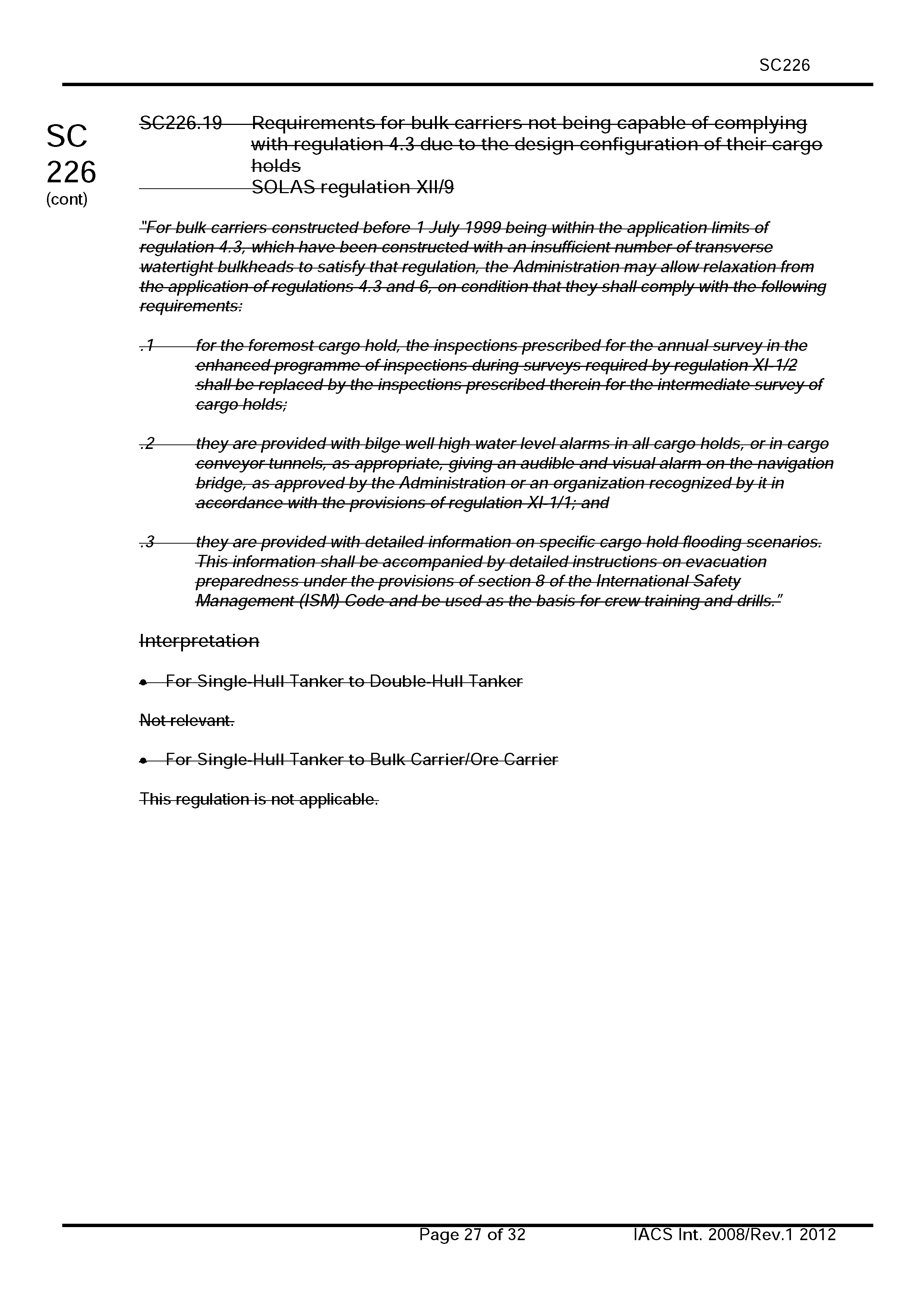 SC226

SC 226 (cont)

SC226.19 Requirements for bulk carriers not being capable of complying with regulation 4.3 due to the design configuration of their cargo holds
SOLAS regulation XII/9

"For bulk carriers constructed before 1 July 1999 being within the application limits of regulation 4.3, which have been constructed with an insufficient number of transverse watertight bulkheads to satisfy that regulation, the Administration may allow relaxation from the application of regulations 4.3 and 6, on condition that they shall comply with the following requirements:

.1 for the foremost cargo hold, the inspections prescribed for the annual survey in the enhanced programme of inspections during surveys required by regulation XI-1/2 shall be replaced by the inspections prescribed therein for the intermediate survey of cargo holds;

.2 they are provided with bilge well high water level alarms in all cargo holds, or in cargo conveyor tunnels, as appropriate, giving an audible and visual alarm on the navigation bridge, as approved by the Administration or an organization recognized by it in accordance with the provisions of regulation XI-1/1; and

.3 they are provided with detailed information on specific cargo hold flooding scenarios. This information shall be accompanied by detailed instructions on evacuation preparedness under the provisions of section 8 of the International Safety Management (ISM) Code and be used as the basis for crew training and drills."

Interpretation

• For Single-Hull Tanker to Double-Hull Tanker

Not relevant.

• For Single-Hull Tanker to Bulk Carrier/Ore Carrier

This regulation is not applicable.

Page 27 of 32 IACS Int. 2008/Rev.1 2012